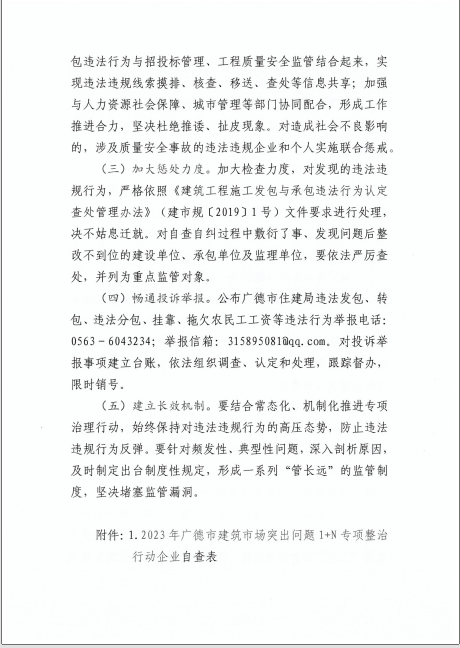 包违法行为与招投标管理、工程质量安全监管结合起来，实现违法违规线索摸排、核查、移送、查处等信息共享；加强与人力资源社会保障、城市管理等部门协同配合，形成工作推进合力，坚决杜绝推诿、扯皮现象。对造成社会不良影响的，涉及质量安全事故的违法违规企业和个人实施联合惩戒。

（三）加大惩处力度。加大检查力度，对发现的违法违规行为，严格依照《建筑工程施工发包与承包违法行为认定查处管理办法》（建市规〔2019〕1号）文件要求进行处理，决不姑息迁就。对自查自纠过程中敷衍了事、发现问题后整改不到位的建设单位、承包单位及监理单位，要依法严厉查处，并列为重点监管对象。

（四）畅通投诉举报。公布广德市住建局违法发包、转包、违法分包、挂靠、拖欠农民工工资等违法行为举报电话：0563－6043234；举报信箱：315895081@qq.com。对投诉举报事项建立台账，依法组织调查、认定和处理，跟踪督办，限时销号。

（五）建立长效机制。要结合常态化、机制化推进专项治理行动，始终保持对违法违规行为的高压态势，防止违法违规行为反弹。要针对频发性、典型性问题，深入剖析原因，及时制定出台制度性规定，形成一系列“管长远”的监管制度，坚决堵塞监管漏洞。

附件：1.2023年广德市建筑市场突出问题1+N专项整治行动企业自查表